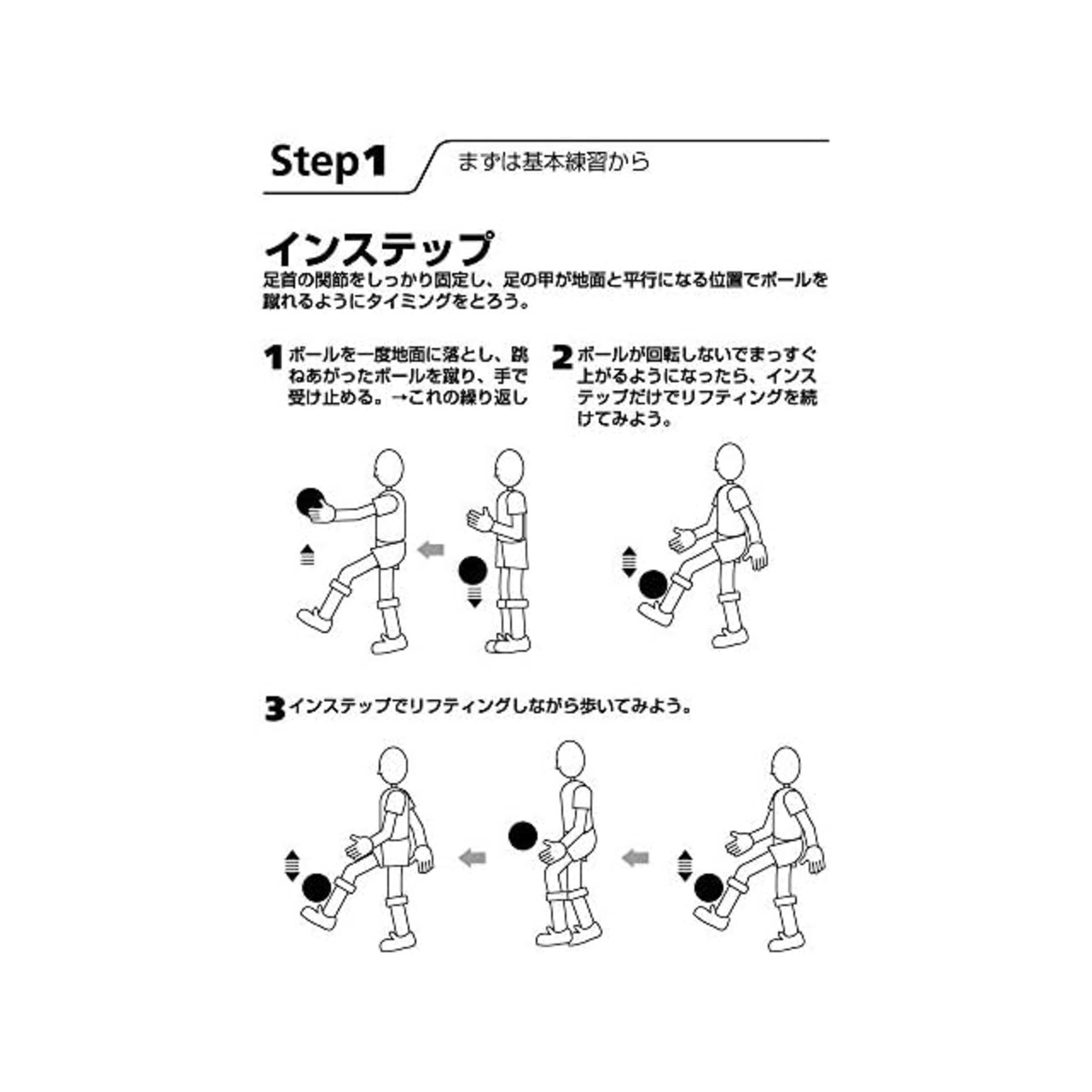 Step1 まずは基本練習から

インステップ

足首の関節をしっかり固定し、足の甲が地面と平行になる位置でボールを蹴れるようにタイミングをとろう。

1 ボールを一度地面に落とし、跳ねあがったボールを蹴り、手で受け止める。→これの繰り返し

2 ボールが回転しないでまっすぐ上がるようになったら、インステップだけでリフティングを続けてみよう。

3 インステップでリフティングしながら歩いてみよう。